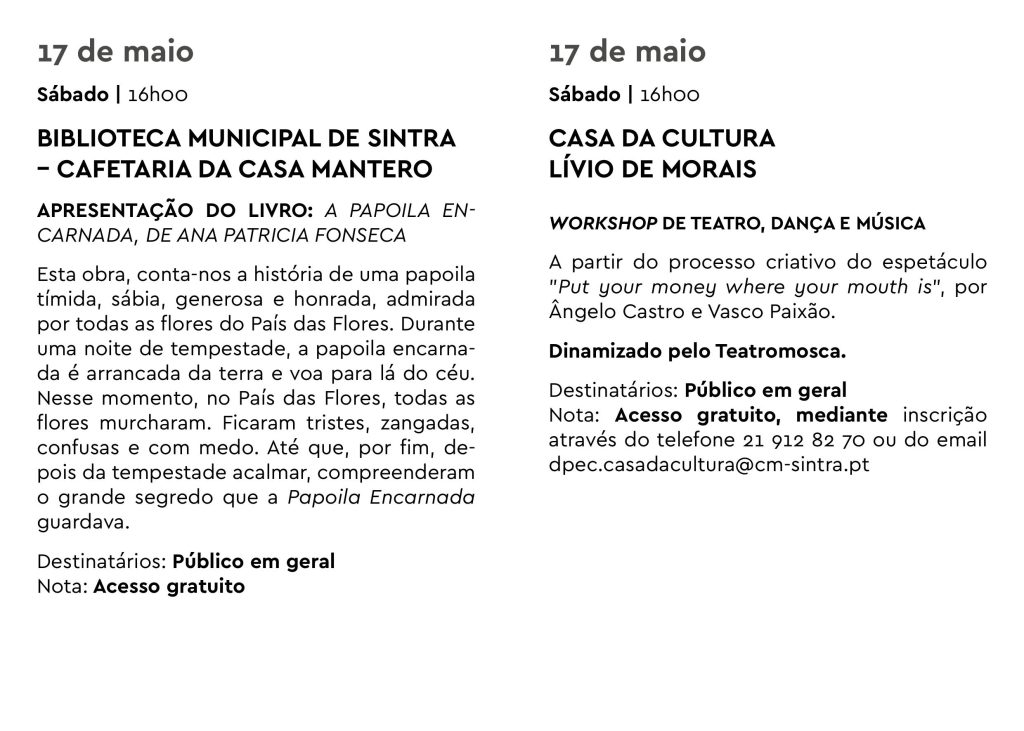 17 de maio

Sábado | 16h00

BIBLIOTECA MUNICIPAL DE SINTRA – CAFETARIA DA CASA MANTERO

APRESENTAÇÃO DO LIVRO: A PAPOILA ENCARNADA, DE ANA PATRICIA FONSECA

Esta obra, conta-nos a história de uma papoila tímida, sábia, generosa e honrada, admirada por todas as flores do País das Flores. Durante uma noite de tempestade, a papoila encarnada é arrancada da terra e voa para lá do céu. Nesse momento, no País das Flores, todas as flores murcharam. Ficaram tristes, zangadas, confusas e com medo. Até que, por fim, depois da tempestade acalmar, compreenderam o grande segredo que a Papoila Encarnada guardava.

Destinatários: Público em geral
Nota: Acesso gratuito

17 de maio

Sábado | 16h00

CASA DA CULTURA LÍVIO DE MORAIS

WORKSHOP DE TEATRO, DANÇA E MÚSICA

A partir do processo criativo do espetáculo "Put your money where your mouth is", por Ângelo Castro e Vasco Paixão.

Dinamizado pelo Teatromosca.

Destinatários: Público em geral
Nota: Acesso gratuito, mediante inscrição através do telefone 21 912 82 70 ou do email dpec.casadacultura@cm-sintra.pt